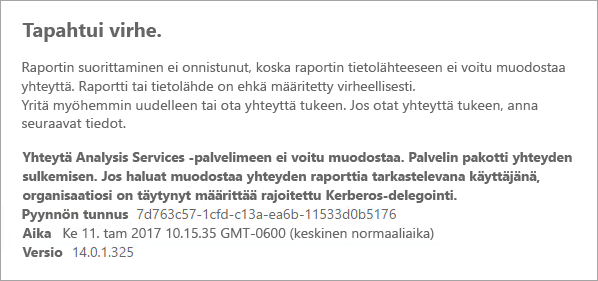 Tapahtui virhe.

Raportin suorittaminen ei onnistunut, koska raportin tietolähteeseen ei voitu muodostaa yhteyttä. Raportti tai tietolähde on ehkä määritetty virheellisesti.
Yritä myöhemmin uudelleen tai ota yhteyttä tukeen. Jos otat yhteyttä tukeen, anna seuraavat tiedot.

Yhteytä Analysis Services -palvelimeen ei voitu muodostaa. Palvelin pakotti yhteyden sulkemisen. Jos haluat muodostaa yhteyden raporttia tarkastelevana käyttäjänä, organisaatiosi on täytynyt määrittää rajoitettu Kerberos-delegointi.
Pyynnön tunnus 7d763c57-1cfd-c13a-ea6b-11533d0b5176
Aika Ke 11. tam 2017 10.15.35 GMT-0600 (keskinen normaaliaika)
Versio 14.0.1.325